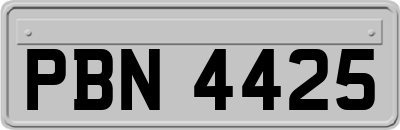 PBN 4425